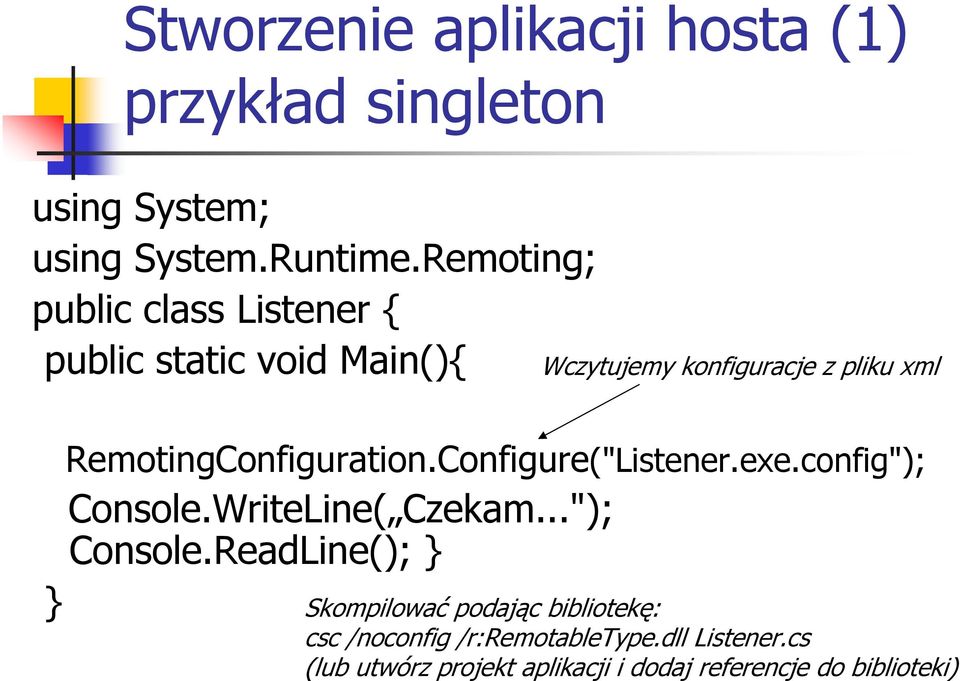 Stworzenie aplikacji hosta (1) przykład singleton

using System;
using System.Runtime.Remoting;
public class Listener {
public static void Main(){

Wczytujemy konfiguracje z pliku xml

RemotingConfiguration.Configure("Listener.exe.config");
Console.WriteLine(„Czekam...");
Console.ReadLine(); }
}

Skompilować podając bibliotekę:
csc /noconfig /r:RemotableType.dll Listener.cs
(lub utwórz projekt aplikacji i dodaj referencje do biblioteki)